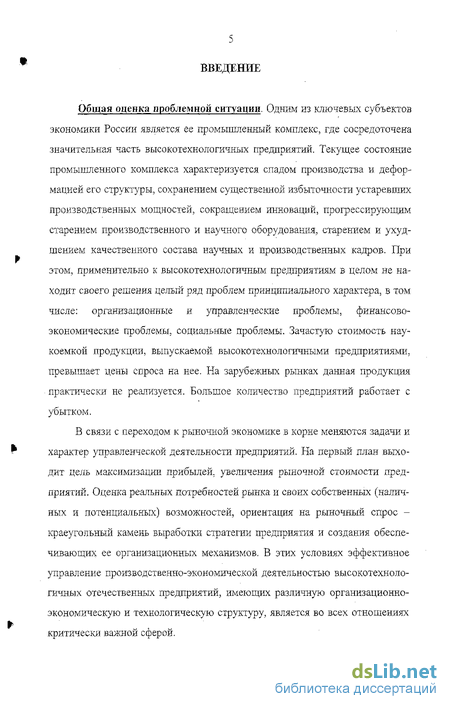 5

ВВЕДЕНИЕ

Общая оценка проблемной ситуации. Одним из ключевых субъектов экономики России является ее промышленный комплекс, где сосредоточена значительная часть высокотехнологичных предприятий. Текущее состояние промышленного комплекса характеризуется спадом производства и деформацией его структуры, сохранением существенной избыточности устаревших производственных мощностей, сокращением инноваций, прогрессирующим старением производственного и научного оборудования, старением и ухудшением качественного состава научных и производственных кадров. При этом, применительно к высокотехнологичным предприятиям в целом не находит своего решения целый ряд проблем принципиального характера, в том числе: организационные и управленческие проблемы, финансово-экономические проблемы, социальные проблемы. Зачастую стоимость наукоемкой продукции, выпускаемой высокотехнологичными предприятиями, превышает цены спроса на нее. На зарубежных рынках данная продукция практически не реализуется. Большое количество предприятий работает с убытком.

В связи с переходом к рыночной экономике в корне меняются задачи и характер управленческой деятельности предприятий. На первый план выходит цель максимизации прибылей, увеличения рыночной стоимости предприятий. Оценка реальных потребностей рынка и своих собственных (наличных и потенциальных) возможностей, ориентация на рыночный спрос – краеугольный камень выработки стратегии предприятия и создания обеспечивающих ее организационных механизмов. В этих условиях эффективное управление производственно-экономической деятельностью высокотехнологичных отечественных предприятий, имеющих различную организационно-экономическую и технологическую структуру, является во всех отношениях критически важной сферой.

dsLib.net
библиотека диссертаций